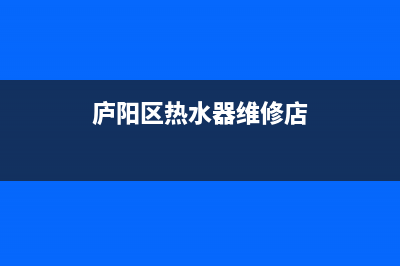 庐阳区热水器维修店